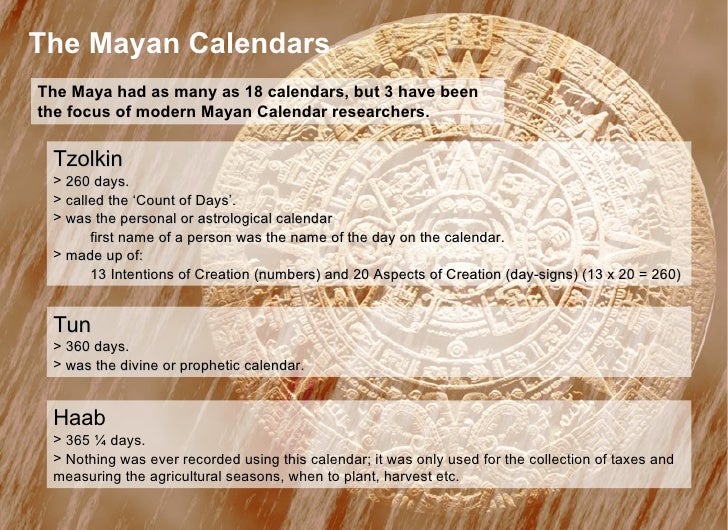 The Mayan Calendars

The Maya had as many as 18 calendars, but 3 have been the focus of modern Mayan Calendar researchers.

Tzolkin
> 260 days.
> called the 'Count of Days'.
> was the personal or astrological calendar
first name of a person was the name of the day on the calendar.
> made up of:
13 Intentions of Creation (numbers) and 20 Aspects of Creation (day-signs) (13 x 20 = 260)

Tun
> 360 days.
> was the divine or prophetic calendar.

Haab
> 365 ¼ days.
> Nothing was ever recorded using this calendar; it was only used for the collection of taxes and measuring the agricultural seasons, when to plant, harvest etc.